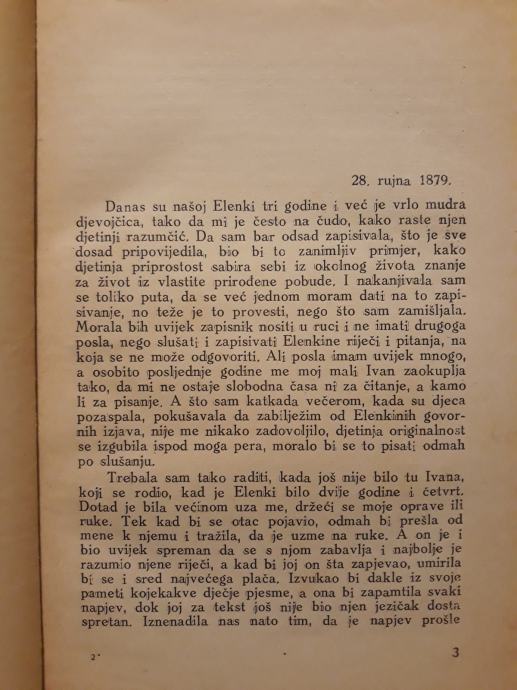 28. rujna 1879.

Danas su našoj Elenki tri godine i već je vrlo mudra djevojčica, tako da mi je često na čudo, kako raste njen djetinji razumčić. Da sam bar odsad zapisivala, što je sve dosad pripovijedila, bio bi to zanimljiv primjer, kako djetinja priprostost sabira sebi iz okolnog života znanje za život iz vlastite prirođene pobude. I nakanjivala sam se toliko puta, da se već jednom moram dati na to zapisivanje, no teže je to provesti, nego što sam zamišljala. Morala bih uvijek zapisnik nositi u ruci i ne imati drugoga posla, nego slušati i zapisivati Elenkine riječi i pitanja, na koja se ne može odgovoriti. Ali posla imam uvijek mnogo, a osobito posljednje godine me moj mali Ivan zaokuplja tako, da mi ne ostaje slobodna časa ni za čitanje, a kamo li za pisanje. A što sam katkada večerom, kada su djeca pozaspala, pokušavala da zabilježim od Elenkinih govornih izjava, nije me nikako zadovoljilo, djetinja originalnost se izgubila ispod moga pera, moralo bi se to pisati odmah po slušanju.

Trebala sam tako raditi, kada još nije bilo tu Ivana, koji se rodio, kad je Elenki bilo dvije godine i četvrt. Dotad je bila većinom uza me, držeći se moje oprave ili ruke. Tek kad bi se otac pojavio, odmah bi prešla od mene k njemu i tražila, da je uzme na ruke. A on je i bio uvijek spreman da se s njom zabavlja i najbolje je razumio njene riječi, a kad bi joj on šta zapjevao, umirila bi se i sred najvećega plača. Izvukao bi dakle iz svoje pameti kojekakve dječje pjesme, a ona bi zapamtila svaki napjev, dok joj za tekst još nije bio njen jezičak dosta spretan. Iznenadila nas nato tim, da je napjev prošle

2*

3